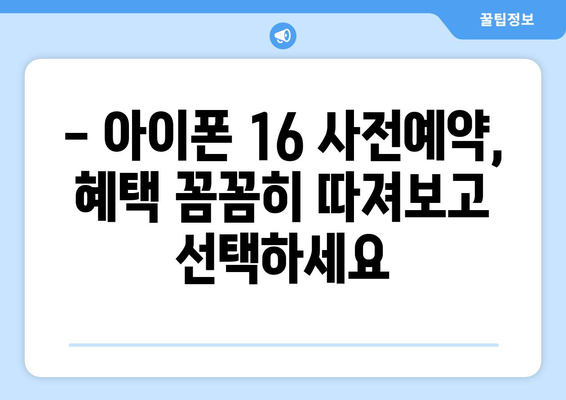 꿀팁정보

– 아이폰 16 사전예약, 혜택 꼼꼼히 따져보고 선택하세요